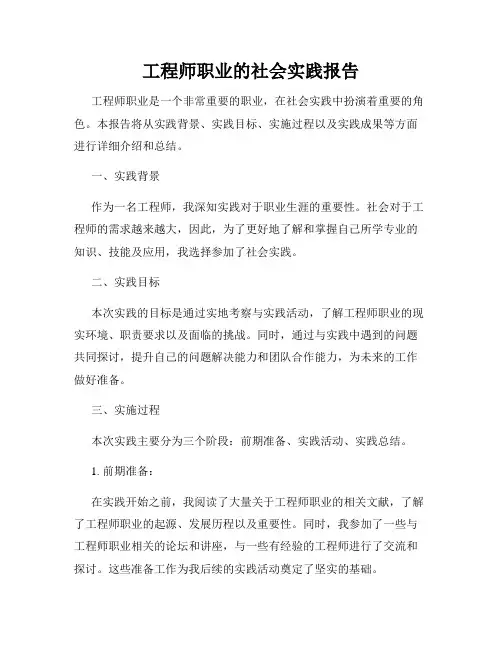 工程师职业的社会实践报告

工程师职业是一个非常重要的职业，在社会实践中扮演着重要的角色。本报告将从实践背景、实践目标、实施过程以及实践成果等方面进行详细介绍和总结。

一、实践背景

作为一名工程师，我深知实践对于职业生涯的重要性。社会对于工程师的需求越来越大，因此，为了更好地了解和掌握自己所学专业的知识、技能及应用，我选择参加了社会实践。

二、实践目标

本次实践的目标是通过实地考察与实践活动，了解工程师职业的现实环境、职责要求以及面临的挑战。同时，通过与实践中遇到的问题共同探讨，提升自己的问题解决能力和团队合作能力，为未来的工作做好准备。

三、实施过程

本次实践主要分为三个阶段：前期准备、实践活动、实践总结。

1. 前期准备：

在实践开始之前，我阅读了大量关于工程师职业的相关文献，了解了工程师职业的起源、发展历程以及重要性。同时，我参加了一些与工程师职业相关的论坛和讲座，与一些有经验的工程师进行了交流和探讨。这些准备工作为我后续的实践活动奠定了坚实的基础。